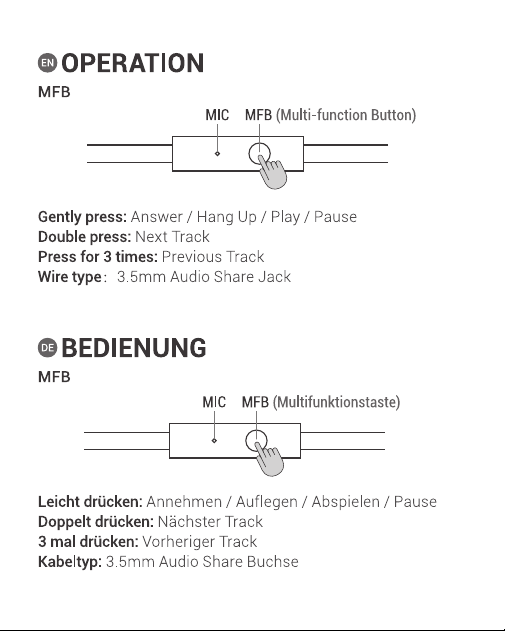 EN OPERATION

MFB

MIC MFB (Multi-function Button)

Gently press: Answer / Hang Up / Play / Pause
Double press: Next Track
Press for 3 times: Previous Track
Wire type: 3.5mm Audio Share Jack

DE BEDIENUNG

MFB

MIC MFB (Multifunktionstaste)

Leicht drücken: Annehmen / Auflegen / Abspielen / Pause
Doppelt drücken: Nächster Track
3 mal drücken: Vorheriger Track
Kabeltyp: 3.5mm Audio Share Buchse